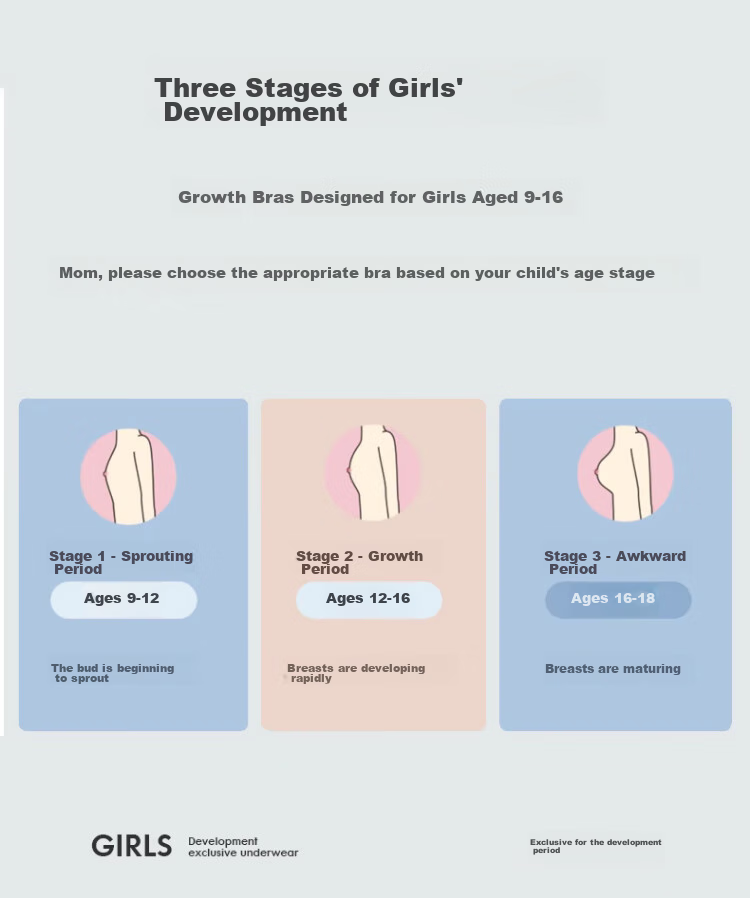 Three Stages of Girls' Development

Growth Bras Designed for Girls Aged 9-16

Mom, please choose the appropriate bra based on your child's age stage

Stage 1 - Sprouting Period

Ages 9-12

The bud is beginning to sprout

Stage 2 - Growth Period

Ages 12-16

Breasts are developing rapidly

Stage 3 - Awkward Period

Ages 16-18

Breasts are maturing

GIRLS Development exclusive underwear

Exclusive for the development period